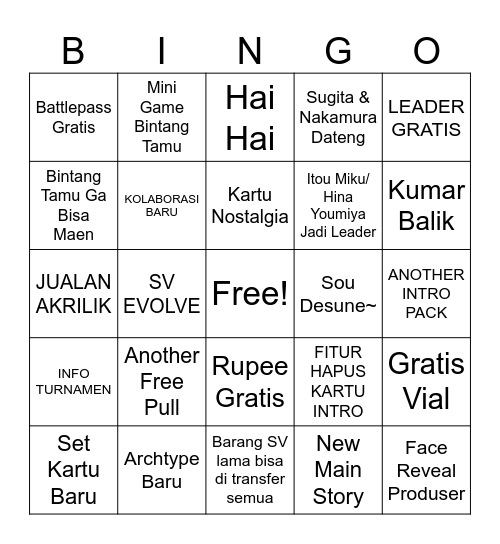 | B | I | N | G | O |
|---|---|---|---|---|
| Battlepass Gratis | Mini Game Bintang Tamu | Hai Hai | Sugita & Nakamura Dateng | LEADER GRATIS |
| Bintang Tamu Ga Bisa Maen | KOLABORASI BARU | Kartu Nostalgia | Itou Miku/ Hina Youmiya Jadi Leader | Kumar Balik |
| JUALAN AKRILIK | SV EVOLVE | Free! | Sou Desune~ | ANOTHER INTRO PACK |
| INFO TURNAMEN | Another Free Pull | Rupee Gratis | FITUR HAPUS KARTU INTRO | Gratis Vial |
| Set Kartu Baru | Archtype Baru | Barang SV lama bisa di transfer semua | New Main Story | Face Reveal Produser |